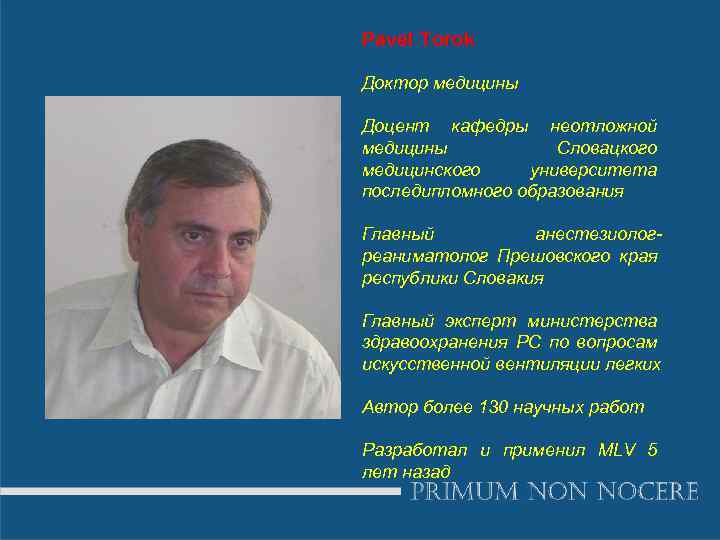 Pavel Torok

Доктор медицины

Доцент кафедры неотложной медицины Словацкого медицинского университета последипломного образования

Главный анестезиолог-реаниматолог Прешовского края республики Словакия

Главный эксперт министерства здравоохранения РС по вопросам искусственной вентиляции легких

Автор более 130 научных работ

Разработал и применил MLV 5 лет назад

PRIMUM NON NOCERE